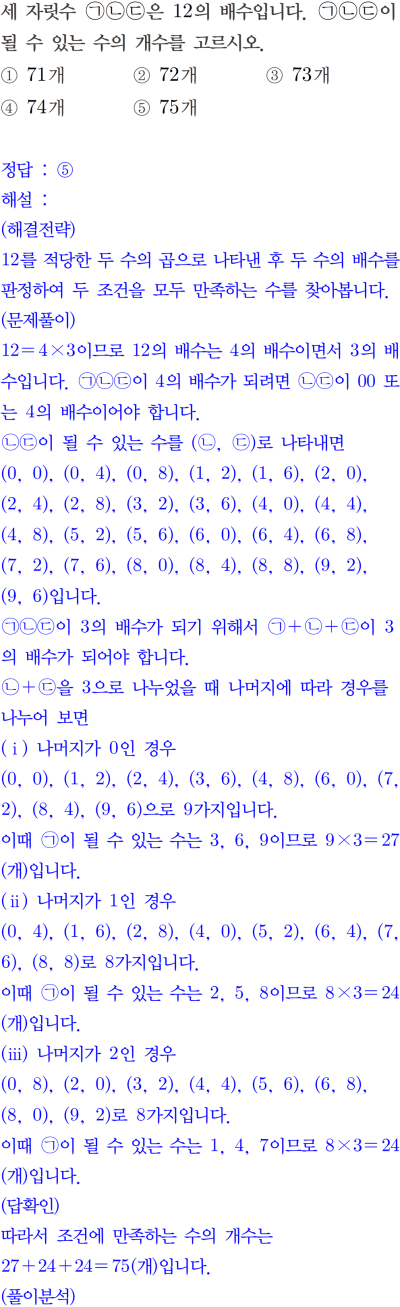 세 자릿수 ㉠㉡㉢은 12의 배수입니다. ㉠㉡㉢이 될 수 있는 수의 개수를 고르시오.
① 71개 ② 72개 ③ 73개
④ 74개 ⑤ 75개

정답 : ⑤
해설 :
(해결전략)
12를 적당한 두 수의 곱으로 나타낸 후 두 수의 배수를 판정하여 두 조건을 모두 만족하는 수를 찾아봅니다.
(문제풀이)
$12=4\times3$이므로 12의 배수는 4의 배수이면서 3의 배수입니다. ㉠㉡㉢이 4의 배수가 되려면 ㉡㉢이 00 또는 4의 배수이어야 합니다.
㉡㉢이 될 수 있는 수를 (㉡, ㉢)로 나타내면
(0, 0), (0, 4), (0, 8), (1, 2), (1, 6), (2, 0), (2, 4), (2, 8), (3, 2), (3, 6), (4, 0), (4, 4), (4, 8), (5, 2), (5, 6), (6, 0), (6, 4), (6, 8), (7, 2), (7, 6), (8, 0), (8, 4), (8, 8), (9, 2), (9, 6)입니다.
㉠㉡㉢이 3의 배수가 되기 위해서 ㉠+㉡+㉢이 3의 배수가 되어야 합니다.
㉡+㉢을 3으로 나누었을 때 나머지에 따라 경우를 나누어 보면
(ⅰ) 나머지가 0인 경우
(0, 0), (1, 2), (2, 4), (3, 6), (4, 8), (6, 0), (7, 2), (8, 4), (9, 6)으로 9가지입니다.
이때 ㉠이 될 수 있는 수는 3, 6, 9이므로 $9\times3=27$(개)입니다.
(ⅱ) 나머지가 1인 경우
(0, 4), (1, 6), (2, 8), (4, 0), (5, 2), (6, 4), (7, 6), (8, 8)로 8가지입니다.
이때 ㉠이 될 수 있는 수는 2, 5, 8이므로 $8\times3=24$(개)입니다.
(ⅲ) 나머지가 2인 경우
(0, 8), (2, 0), (3, 2), (4, 4), (5, 6), (6, 8), (8, 0), (9, 2)로 8가지입니다.
이때 ㉠이 될 수 있는 수는 1, 4, 7이므로 $8\times3=24$(개)입니다.
(답확인)
따라서 조건에 만족하는 수의 개수는
$27+24+24=75$(개)입니다.
(풀이분석)